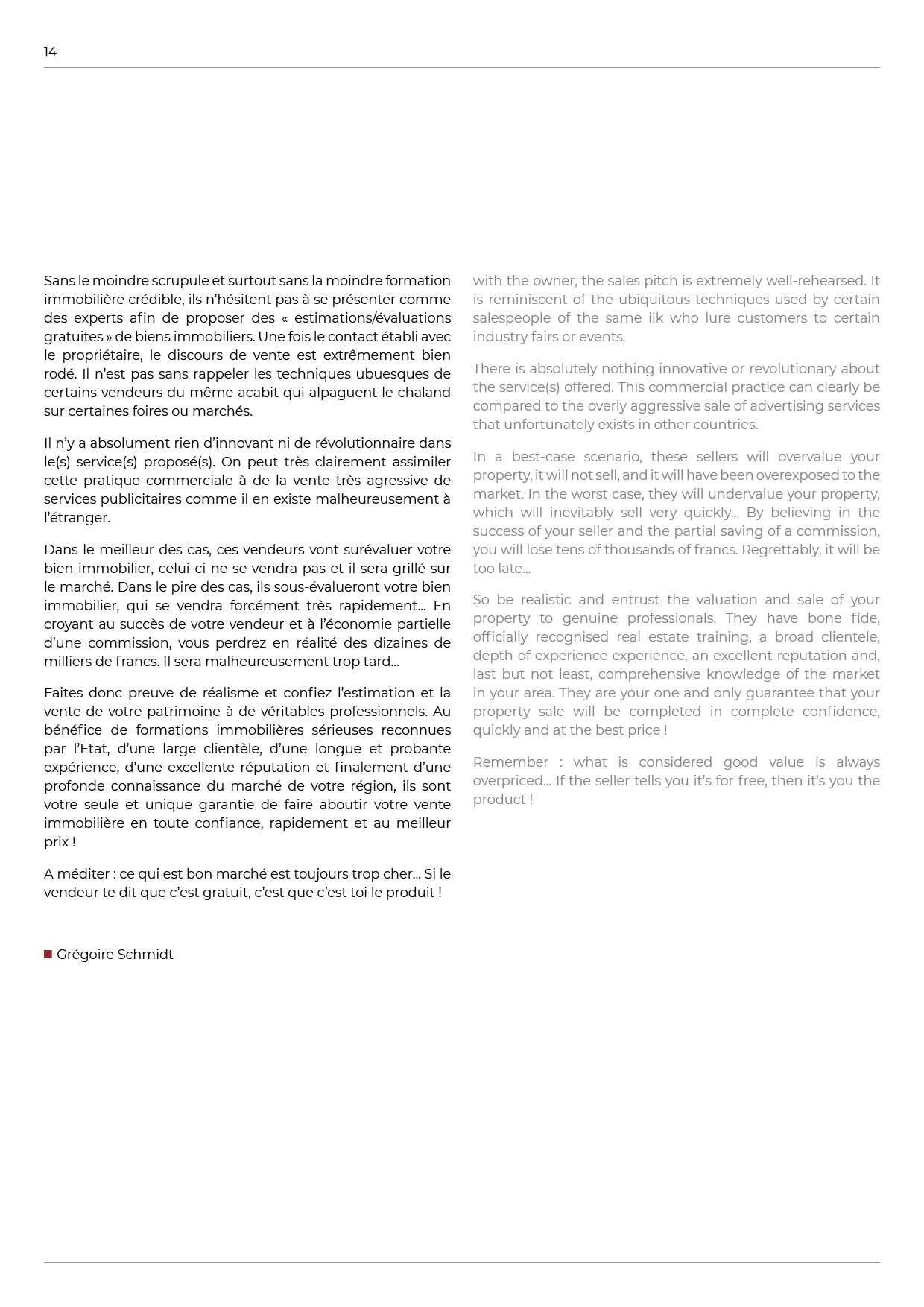 14

Sans le moindre scrupule et surtout sans la moindre formation immobilière crédible, ils n'hésitent pas à se présenter comme des experts afin de proposer des « estimations/évaluations gratuites » de biens immobiliers. Une fois le contact établi avec le propriétaire, le discours de vente est extrêmement bien rodé. Il n'est pas sans rappeler les techniques ubuesques de certains vendeurs du même acabit qui alpaguent le chaland sur certaines foires ou marchés.

Il n'y a absolument rien d'innovant ni de révolutionnaire dans le(s) service(s) proposé(s). On peut très clairement assimiler cette pratique commerciale à de la vente très agressive de services publicitaires comme il en existe malheureusement à l'étranger.

Dans le meilleur des cas, ces vendeurs vont surévaluer votre bien immobilier, celui-ci ne se vendra pas et il sera grillé sur le marché. Dans le pire des cas, ils sous-évalueront votre bien immobilier, qui se vendra forcément très rapidement... En croyant au succès de votre vendeur et à l'économie partielle d'une commission, vous perdrez en réalité des dizaines de milliers de francs. Il sera malheureusement trop tard...

Faites donc preuve de réalisme et confiez l'estimation et la vente de votre patrimoine à de véritables professionnels. Au bénéfice de formations immobilières sérieuses reconnues par l'Etat, d'une large clientèle, d'une longue et probante expérience, d'une excellente réputation et finalement d'une profonde connaissance du marché de votre région, ils sont votre seule et unique garantie de faire aboutir votre vente immobilière en toute confiance, rapidement et au meilleur prix !

A méditer : ce qui est bon marché est toujours trop cher... Si le vendeur te dit que c'est gratuit, c'est que c'est toi le produit !

Grégoire Schmidt

with the owner, the sales pitch is extremely well-rehearsed. It is reminiscent of the ubiquitous techniques used by certain salespeople of the same ilk who lure customers to certain industry fairs or events.

There is absolutely nothing innovative or revolutionary about the service(s) offered. This commercial practice can clearly be compared to the overly aggressive sale of advertising services that unfortunately exists in other countries.

In a best-case scenario, these sellers will overvalue your property, it will not sell, and it will have been overexposed to the market. In the worst case, they will undervalue your property, which will inevitably sell very quickly... By believing in the success of your seller and the partial saving of a commission, you will lose tens of thousands of francs. Regrettably, it will be too late...

So be realistic and entrust the valuation and sale of your property to genuine professionals. They have bone fide, officially recognised real estate training, a broad clientele, depth of experience experience, an excellent reputation and, last but not least, comprehensive knowledge of the market in your area. They are your one and only guarantee that your property sale will be completed in complete confidence, quickly and at the best price !

Remember : what is considered good value is always overpriced... If the seller tells you it's for free, then it's you the product !